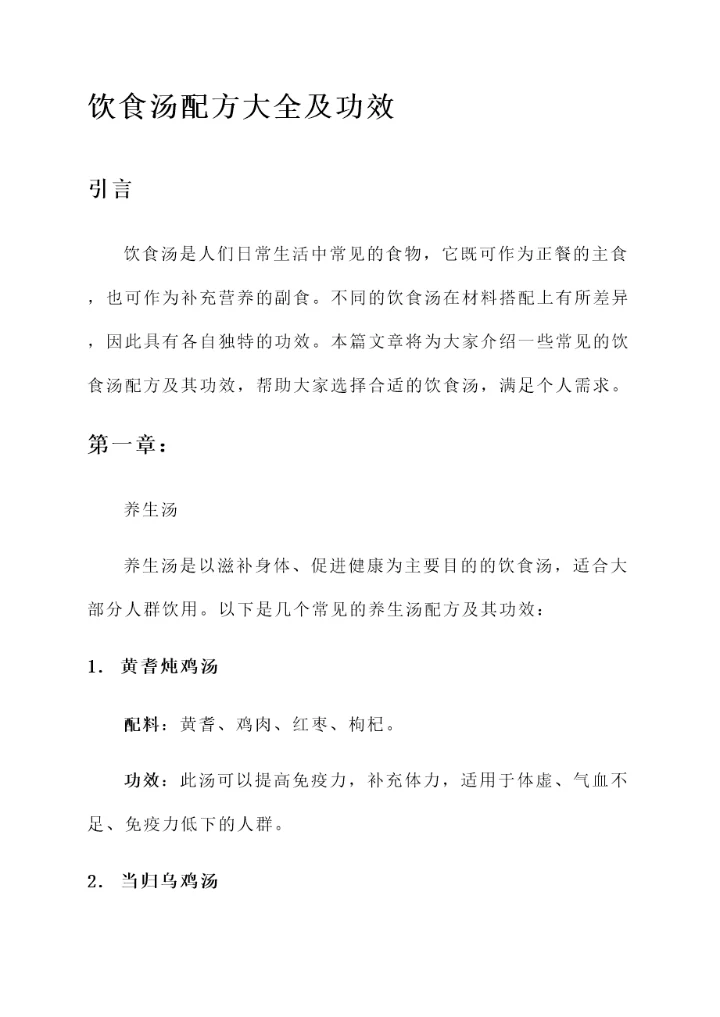 饮食汤配方大全及功效

引言

饮食汤是人们日常生活中常见的食物，它既可作为正餐的主食，也可作为补充营养的副食。不同的饮食汤在材料搭配上有所差异，因此具有各自独特的功效。本篇文章将为大家介绍一些常见的饮食汤配方及其功效，帮助大家选择合适的饮食汤，满足个人需求。

第一章：

养生汤

养生汤是以滋补身体、促进健康为主要目的的饮食汤，适合大部分人群饮用。以下是几个常见的养生汤配方及其功效：

1. 黄耆炖鸡汤

配料：黄耆、鸡肉、红枣、枸杞。

功效：此汤可以提高免疫力，补充体力，适用于体虚、气血不足、免疫力低下的人群。

2. 当归乌鸡汤